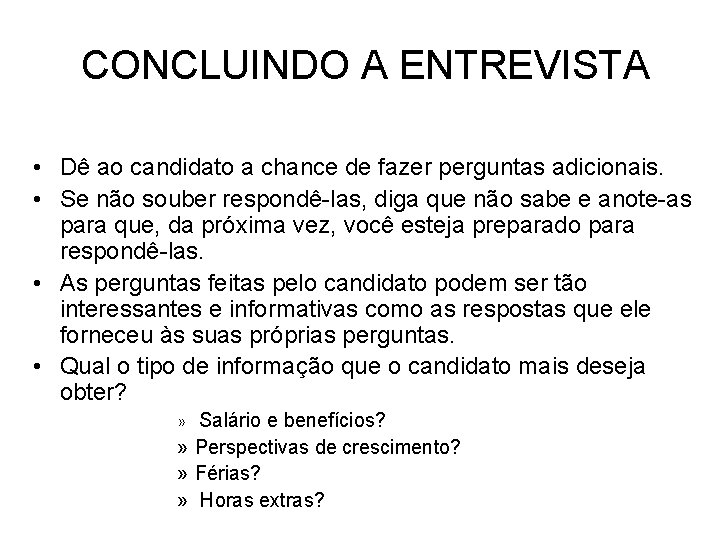 CONCLUINDO A ENTREVISTA

• Dê ao candidato a chance de fazer perguntas adicionais.
• Se não souber respondê-las, diga que não sabe e anote-as para que, da próxima vez, você esteja preparado para respondê-las.
• As perguntas feitas pelo candidato podem ser tão interessantes e informativas como as respostas que ele forneceu às suas próprias perguntas.
• Qual o tipo de informação que o candidato mais deseja obter?

» Salário e benefícios?
» Perspectivas de crescimento?
» Férias?
» Horas extras?